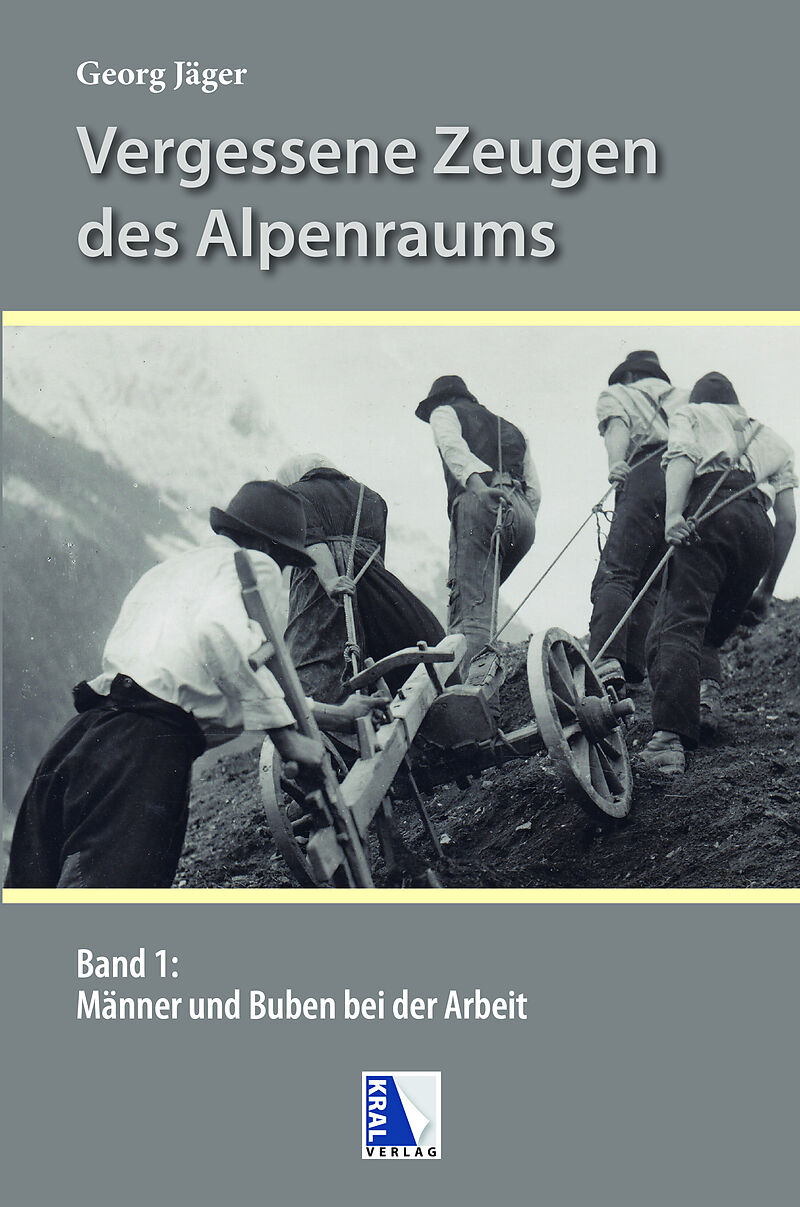 Georg Jäger

Vergessene Zeugen des Alpenraums

Band 1:
Männer und Buben bei der Arbeit

KRAL
VERLAG